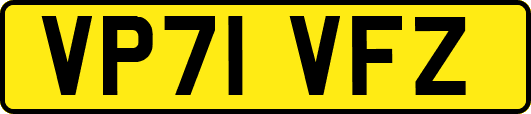 VP71 VFZ